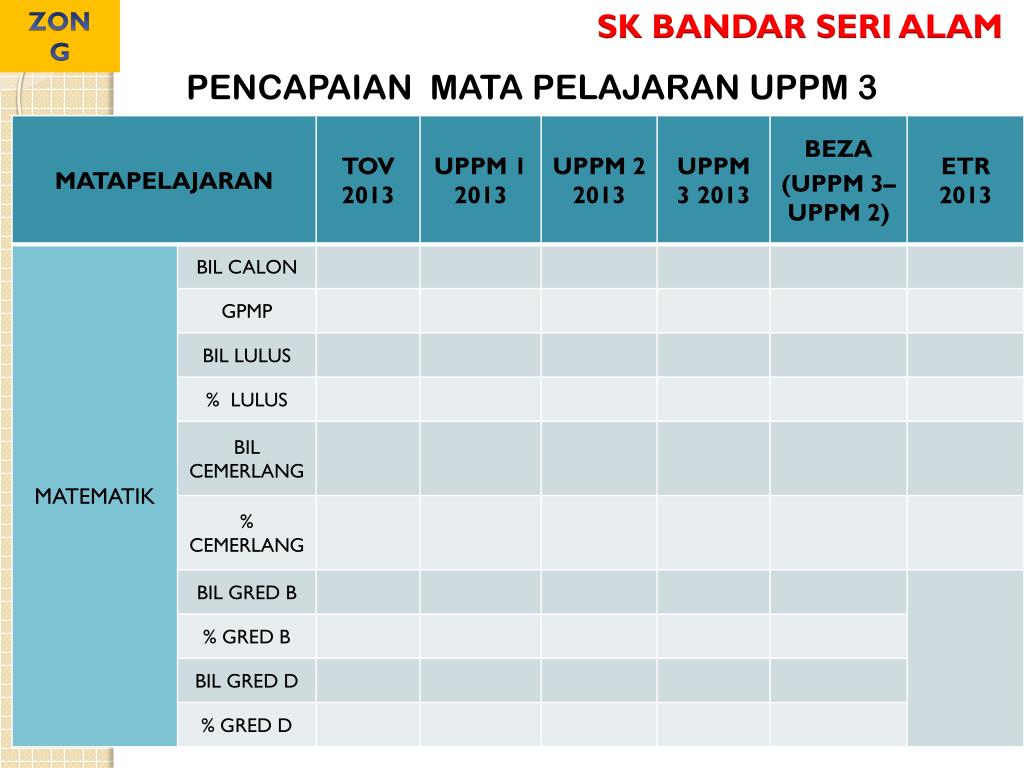 ZON G

SK BANDAR SERI ALAM

PENCAPAIAN MATA PELAJARAN UPPM 3

| MATAPELAJARAN | | TOV 2013 | UPPM 1 2013 | UPPM 2 2013 | UPPM 3 2013 | BEZA (UPPM 3– UPPM 2) | ETR 2013 |
|---|---|---|---|---|---|---|---|
| MATEMATIK | BIL CALON | | | | | | |
| | GPMP | | | | | | |
| | BIL LULUS | | | | | | |
| | % LULUS | | | | | | |
| | BIL CEMERLANG | | | | | | |
| | % CEMERLANG | | | | | | |
| | BIL GRED B | | | | | | |
| | % GRED B | | | | | | |
| | BIL GRED D | | | | | | |
| | % GRED D | | | | | | |